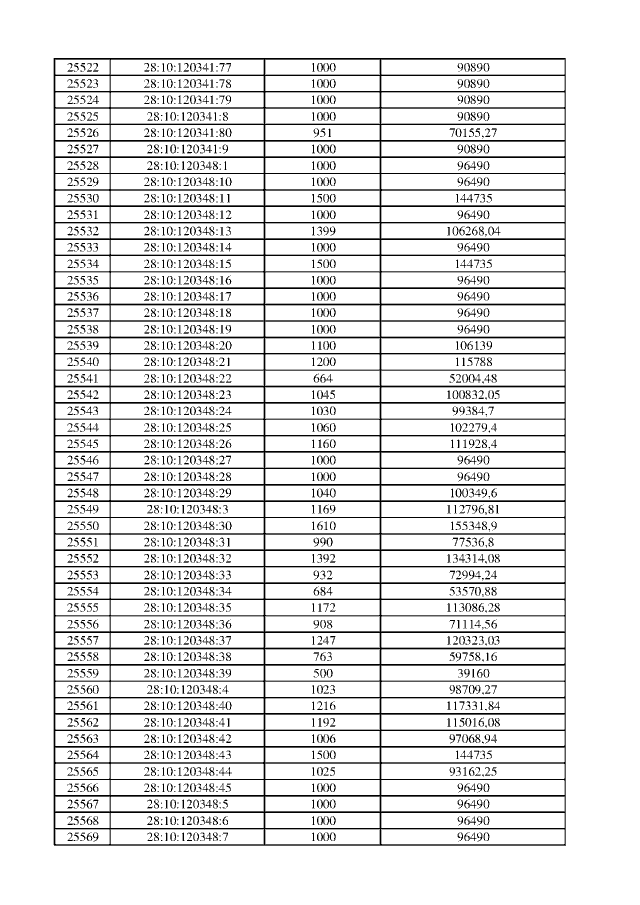 | 25522 | 28:10:120341:77 | 1000 | 90890 |
|---|---|---|---|
| 25523 | 28:10:120341:78 | 1000 | 90890 |
| 25524 | 28:10:120341:79 | 1000 | 90890 |
| 25525 | 28:10:120341:8 | 1000 | 90890 |
| 25526 | 28:10:120341:80 | 951 | 70155,27 |
| 25527 | 28:10:120341:9 | 1000 | 90890 |
| 25528 | 28:10:120348:1 | 1000 | 96490 |
| 25529 | 28:10:120348:10 | 1000 | 96490 |
| 25530 | 28:10:120348:11 | 1500 | 144735 |
| 25531 | 28:10:120348:12 | 1000 | 96490 |
| 25532 | 28:10:120348:13 | 1399 | 106268,04 |
| 25533 | 28:10:120348:14 | 1000 | 96490 |
| 25534 | 28:10:120348:15 | 1500 | 144735 |
| 25535 | 28:10:120348:16 | 1000 | 96490 |
| 25536 | 28:10:120348:17 | 1000 | 96490 |
| 25537 | 28:10:120348:18 | 1000 | 96490 |
| 25538 | 28:10:120348:19 | 1000 | 96490 |
| 25539 | 28:10:120348:20 | 1100 | 106139 |
| 25540 | 28:10:120348:21 | 1200 | 115788 |
| 25541 | 28:10:120348:22 | 664 | 52004,48 |
| 25542 | 28:10:120348:23 | 1045 | 100832,05 |
| 25543 | 28:10:120348:24 | 1030 | 99384,7 |
| 25544 | 28:10:120348:25 | 1060 | 102279,4 |
| 25545 | 28:10:120348:26 | 1160 | 111928,4 |
| 25546 | 28:10:120348:27 | 1000 | 96490 |
| 25547 | 28:10:120348:28 | 1000 | 96490 |
| 25548 | 28:10:120348:29 | 1040 | 100349,6 |
| 25549 | 28:10:120348:3 | 1169 | 112796,81 |
| 25550 | 28:10:120348:30 | 1610 | 155348,9 |
| 25551 | 28:10:120348:31 | 990 | 77536,8 |
| 25552 | 28:10:120348:32 | 1392 | 134314,08 |
| 25553 | 28:10:120348:33 | 932 | 72994,24 |
| 25554 | 28:10:120348:34 | 684 | 53570,88 |
| 25555 | 28:10:120348:35 | 1172 | 113086,28 |
| 25556 | 28:10:120348:36 | 908 | 71114,56 |
| 25557 | 28:10:120348:37 | 1247 | 120323,03 |
| 25558 | 28:10:120348:38 | 763 | 59758,16 |
| 25559 | 28:10:120348:39 | 500 | 39160 |
| 25560 | 28:10:120348:4 | 1023 | 98709,27 |
| 25561 | 28:10:120348:40 | 1216 | 117331,84 |
| 25562 | 28:10:120348:41 | 1192 | 115016,08 |
| 25563 | 28:10:120348:42 | 1006 | 97068,94 |
| 25564 | 28:10:120348:43 | 1500 | 144735 |
| 25565 | 28:10:120348:44 | 1025 | 93162,25 |
| 25566 | 28:10:120348:45 | 1000 | 96490 |
| 25567 | 28:10:120348:5 | 1000 | 96490 |
| 25568 | 28:10:120348:6 | 1000 | 96490 |
| 25569 | 28:10:120348:7 | 1000 | 96490 |